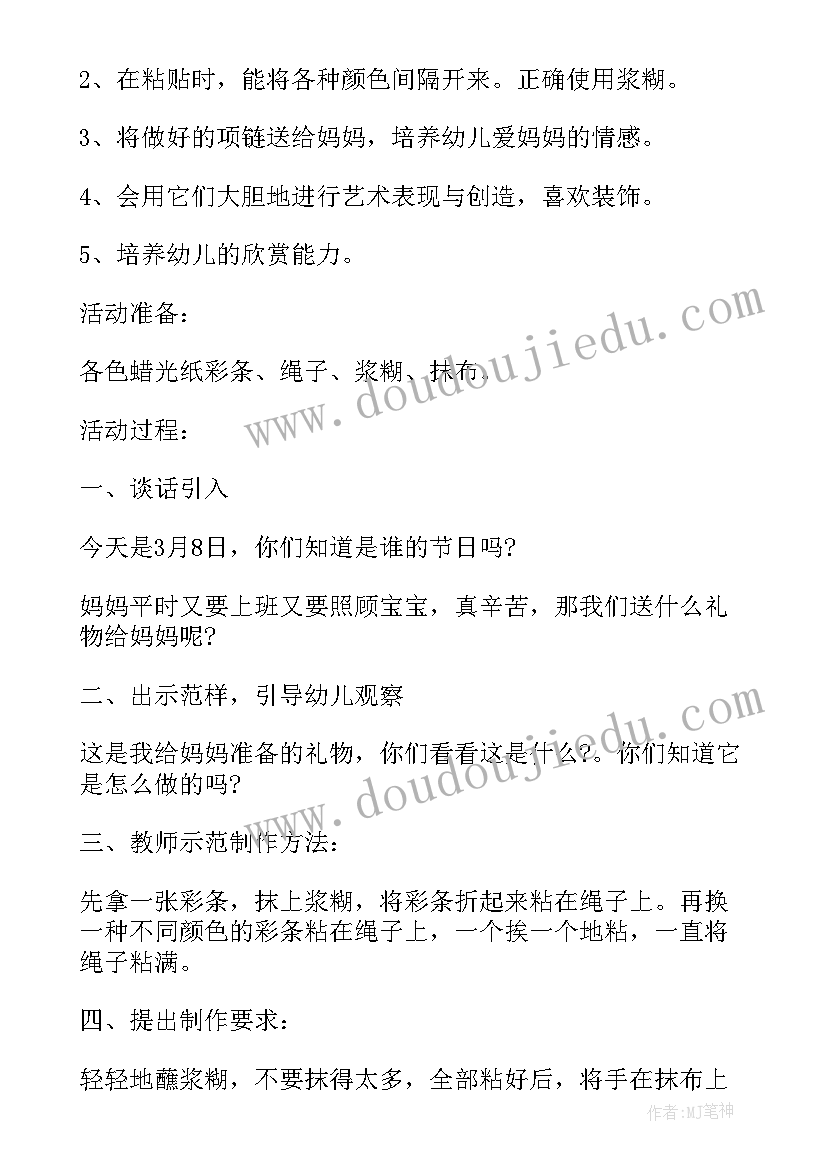 2、在粘贴时，能将各种颜色间隔开来。正确使用浆糊。

3、将做好的项链送给妈妈，培养幼儿爱妈妈的情感。

4、会用它们大胆地进行艺术表现与创造，喜欢装饰。

5、培养幼儿的欣赏能力。

活动准备：

各色蜡光纸彩条、绳子、浆糊、抹布。

活动过程：

一、谈话引入

今天是3月8日，你们知道是谁的节日吗?

妈妈平时又要上班又要照顾宝宝，真辛苦，那我们送什么礼物给妈妈呢?

二、出示范样，引导幼儿观察

这是我给妈妈准备的礼物，你们看看这是什么?。你们知道它是怎么做的吗?

三、教师示范制作方法：

先拿一张彩条，抹上浆糊，将彩条折起来粘在绳子上。再换一种不同颜色的彩条粘在绳子上，一个挨一个地粘，一直将绳子粘满。

四、提出制作要求：

轻轻地蘸浆糊，不要抹得太多，全部粘好后，将手在抹布上

www.doudoujiedu.com

www.doudoujiedu.com

作者:MJ笔神